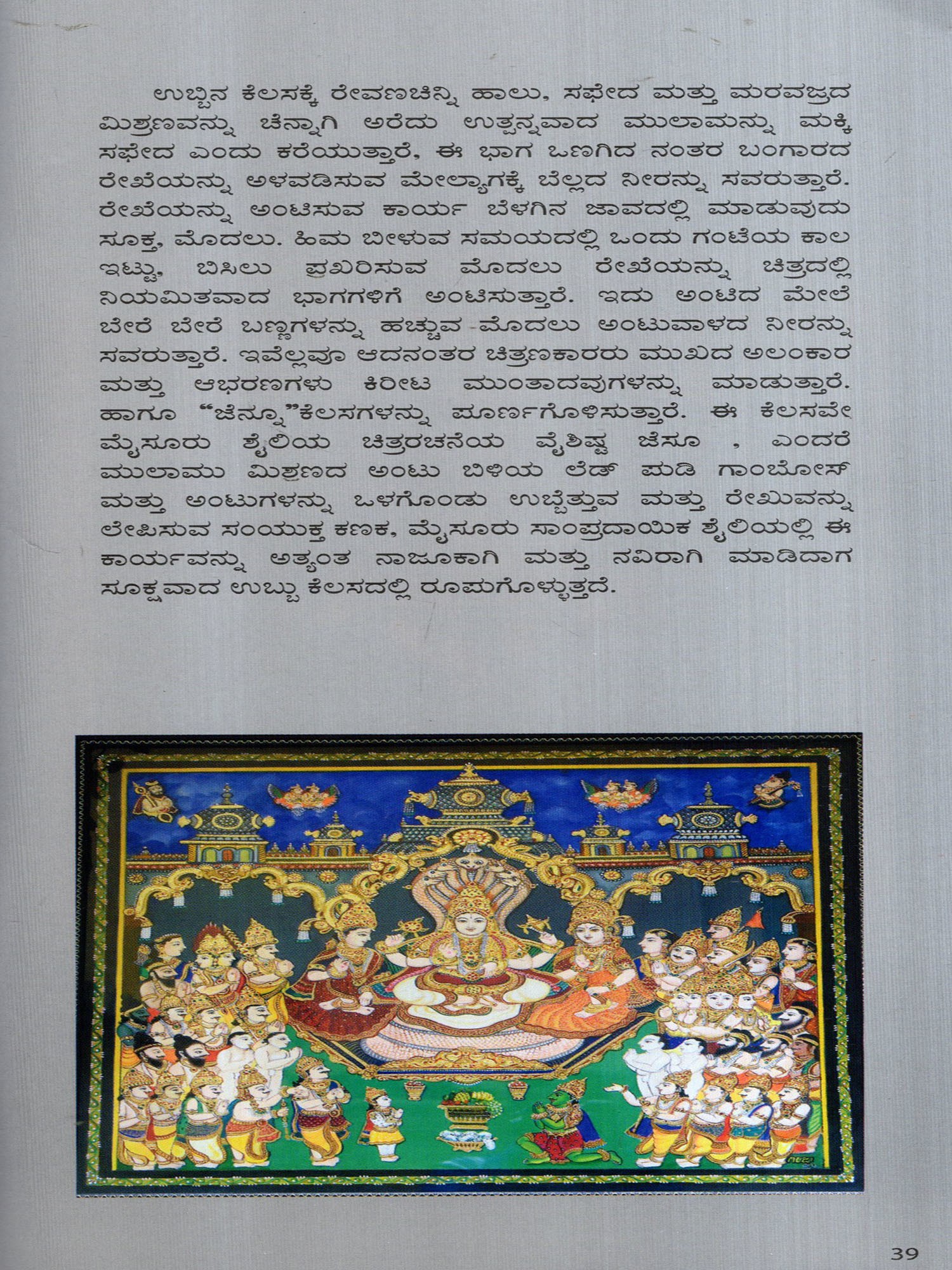 ಉಬ್ಬಿನ ಕೆಲಸಕ್ಕೆ ರೇವಣಚಿನ್ನಿ ಹಾಲು, ಸಫೇದ ಮತ್ತು ಮರವಜ್ರದ ಮಿಶ್ರಣವನ್ನು ಚೆನ್ನಾಗಿ ಅರೆದು ಉತ್ಪನ್ನವಾದ ಮುಲಾಮನ್ನು ಮಕ್ಕಿ ಸಫೇದ ಎಂದು ಕರೆಯುತ್ತಾರೆ, ಈ ಭಾಗ ಒಣಗಿದ ನಂತರ ಬಂಗಾರದ ರೇಖೆಯನ್ನು ಅಳವಡಿಸುವ ಮೇಲ್ಭಾಗಕ್ಕೆ ಬೆಲ್ಲದ ನೀರನ್ನು ಸವರುತ್ತಾರೆ. ರೇಖೆಯನ್ನು ಅಂಟಿಸುವ ಕಾರ್ಯ ಬೆಳಗಿನ ಜಾವದಲ್ಲಿ ಮಾಡುವುದು ಸೂಕ್ತ, ಮೊದಲು. ಹಿಮ ಬೀಳುವ ಸಮಯದಲ್ಲಿ ಒಂದು ಗಂಟೆಯ ಕಾಲ ಇಟ್ಟು, ಬಿಸಿಲು ಪ್ರಖರಿಸುವ ಮೊದಲು ರೇಖೆಯನ್ನು ಚಿತ್ರದಲ್ಲಿ ನಿಯಮಿತವಾದ ಭಾಗಗಳಿಗೆ ಅಂಟಿಸುತ್ತಾರೆ. ಇದು ಅಂಟಿದ ಮೇಲೆ ಬೇರೆ ಬೇರೆ ಬಣ್ಣಗಳನ್ನು ಹಚ್ಚುವ ಮೊದಲು ಅಂಟುವಾಳದ ನೀರನ್ನು ಸವರುತ್ತಾರೆ. ಇವೆಲ್ಲವೂ ಆದನಂತರ ಚಿತ್ರಣಕಾರರು ಮುಖದ ಅಲಂಕಾರ ಮತ್ತು ಆಭರಣಗಳು ಕಿರೀಟ ಮುಂತಾದವುಗಳನ್ನು ಮಾಡುತ್ತಾರೆ. ಹಾಗೂ "ಜೆನ್ನೂ"ಕೆಲಸಗಳನ್ನು ಪೂರ್ಣಗೊಳಿಸುತ್ತಾರೆ. ಈ ಕೆಲಸವೇ ಮೈಸೂರು ಶೈಲಿಯ ಚಿತ್ರರಚನೆಯ ವೈಶಿಷ್ಟ ಜೆಸೂ , ಎಂದರೆ ಮುಲಾಮು ಮಿಶ್ರಣದ ಅಂಟು ಬಿಳಿಯ ಲೆಡ್ ಮಡಿ ಗಾಂಬೋಸ್ ಮತ್ತು ಅಂಟುಗಳನ್ನು ಒಳಗೊಂಡು ಉಬ್ಬೆತ್ತುವ ಮತ್ತು ರೇಖುವನ್ನು ಲೇಪಿಸುವ ಸಂಯುಕ್ತ ಕಣಕ, ಮೈಸೂರು ಸಾಂಪ್ರದಾಯಿಕ ಶೈಲಿಯಲ್ಲಿ ಈ ಕಾರ್ಯವನ್ನು ಅತ್ಯಂತ ನಾಜೂಕಾಗಿ ಮತ್ತು ನವಿರಾಗಿ ಮಾಡಿದಾಗ ಸೂಕ್ಷವಾದ ಉಬ್ಬು ಕೆಲಸದಲ್ಲಿ ರೂಪುಗೊಳ್ಳುತ್ತದೆ.

39